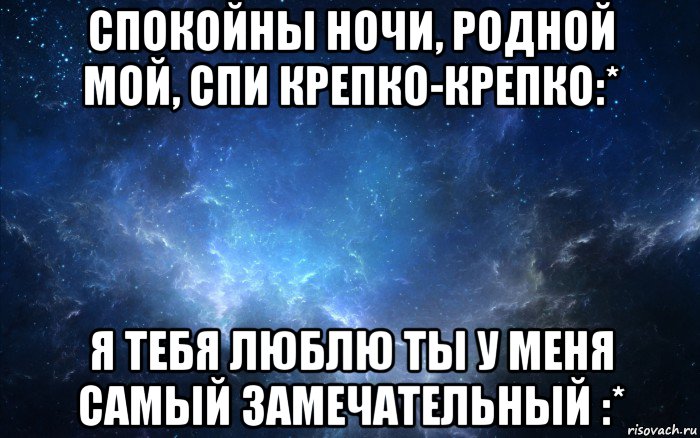 СПОКОЙНЫ НОЧИ, РОДНОЙ МОЙ, СПИ КРЕПКО-КРЕПКО:*

Я ТЕБЯ ЛЮБЛЮ ТЫ У МЕНЯ САМЫЙ ЗАМЕЧАТЕЛЬНЫЙ :*

risovach.ru